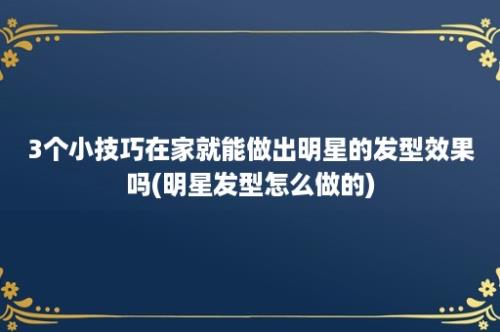 3个小技巧在家就能做出明星的发型效果吗(明星发型怎么做的)